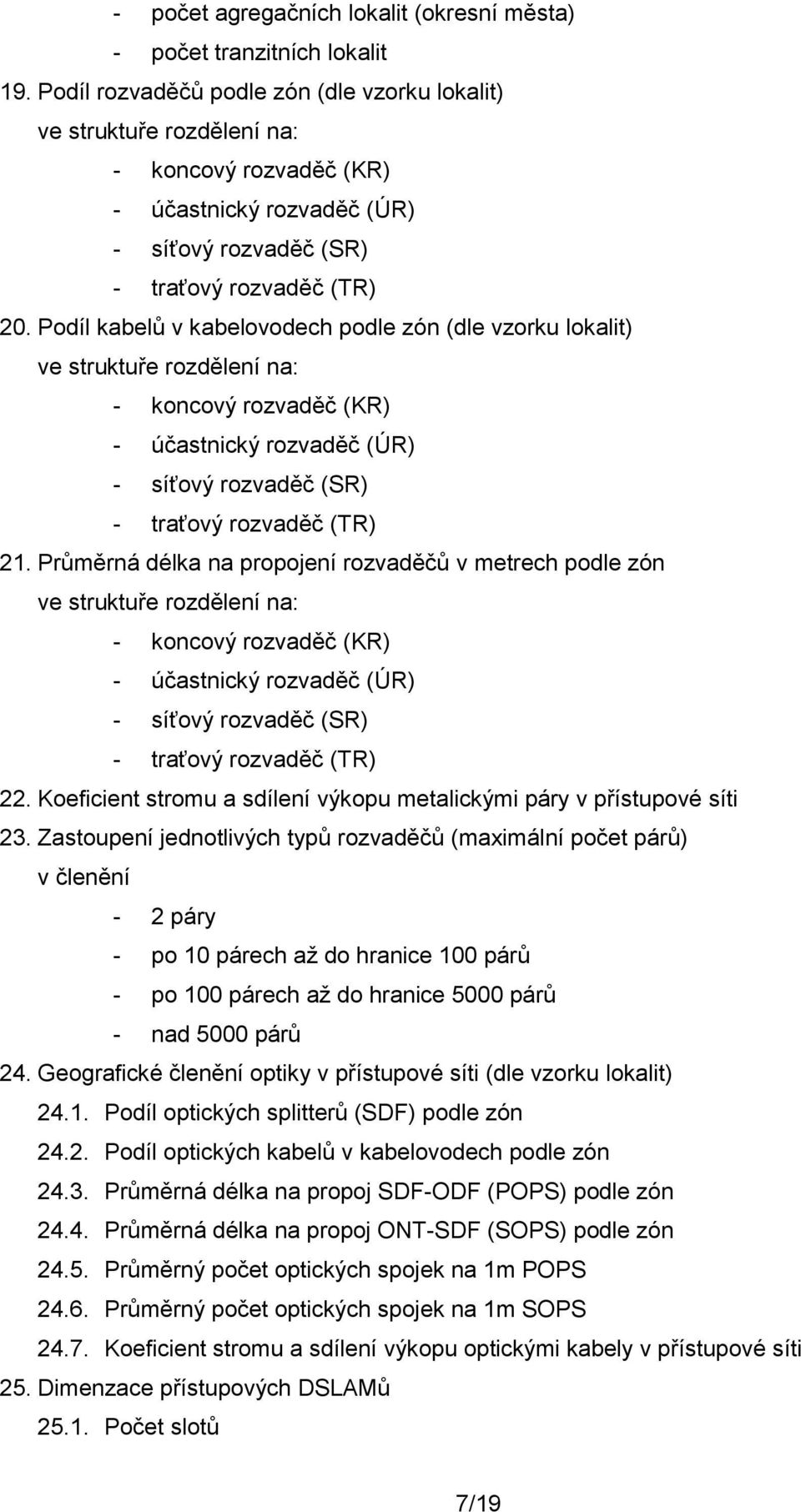 - počet agregačních lokalit (okresní města)
- počet tranzitních lokalit
19. Podíl rozvaděčů podle zón (dle vzorku lokalit) ve struktuře rozdělení na:
- koncový rozvaděč (KR)
- účastnický rozvaděč (ÚR)
- síťový rozvaděč (SR)
- traťový rozvaděč (TR)
20. Podíl kabelů v kabelovodech podle zón (dle vzorku lokalit) ve struktuře rozdělení na:
- koncový rozvaděč (KR)
- účastnický rozvaděč (ÚR)
- síťový rozvaděč (SR)
- traťový rozvaděč (TR)
21. Průměrná délka na propojení rozvaděčů v metrech podle zón ve struktuře rozdělení na:
- koncový rozvaděč (KR)
- účastnický rozvaděč (ÚR)
- síťový rozvaděč (SR)
- traťový rozvaděč (TR)
22. Koeficient stromu a sdílení výkopu metalickými páry v přístupové síti
23. Zastoupení jednotlivých typů rozvaděčů (maximální počet párů) v členění
- 2 páry
- po 10 párech až do hranice 100 párů
- po 100 párech až do hranice 5000 párů
- nad 5000 párů
24. Geografické členění optiky v přístupové síti (dle vzorku lokalit)
24.1. Podíl optických splitterů (SDF) podle zón
24.2. Podíl optických kabelů v kabelovodech podle zón
24.3. Průměrná délka na propoj SDF-ODF (POPS) podle zón
24.4. Průměrná délka na propoj ONT-SDF (SOPS) podle zón
24.5. Průměrný počet optických spojek na 1m POPS
24.6. Průměrný počet optických spojek na 1m SOPS
24.7. Koeficient stromu a sdílení výkopu optickými kabely v přístupové síti
25. Dimenzace přístupových DSLAMů
25.1. Počet slotů

7/19